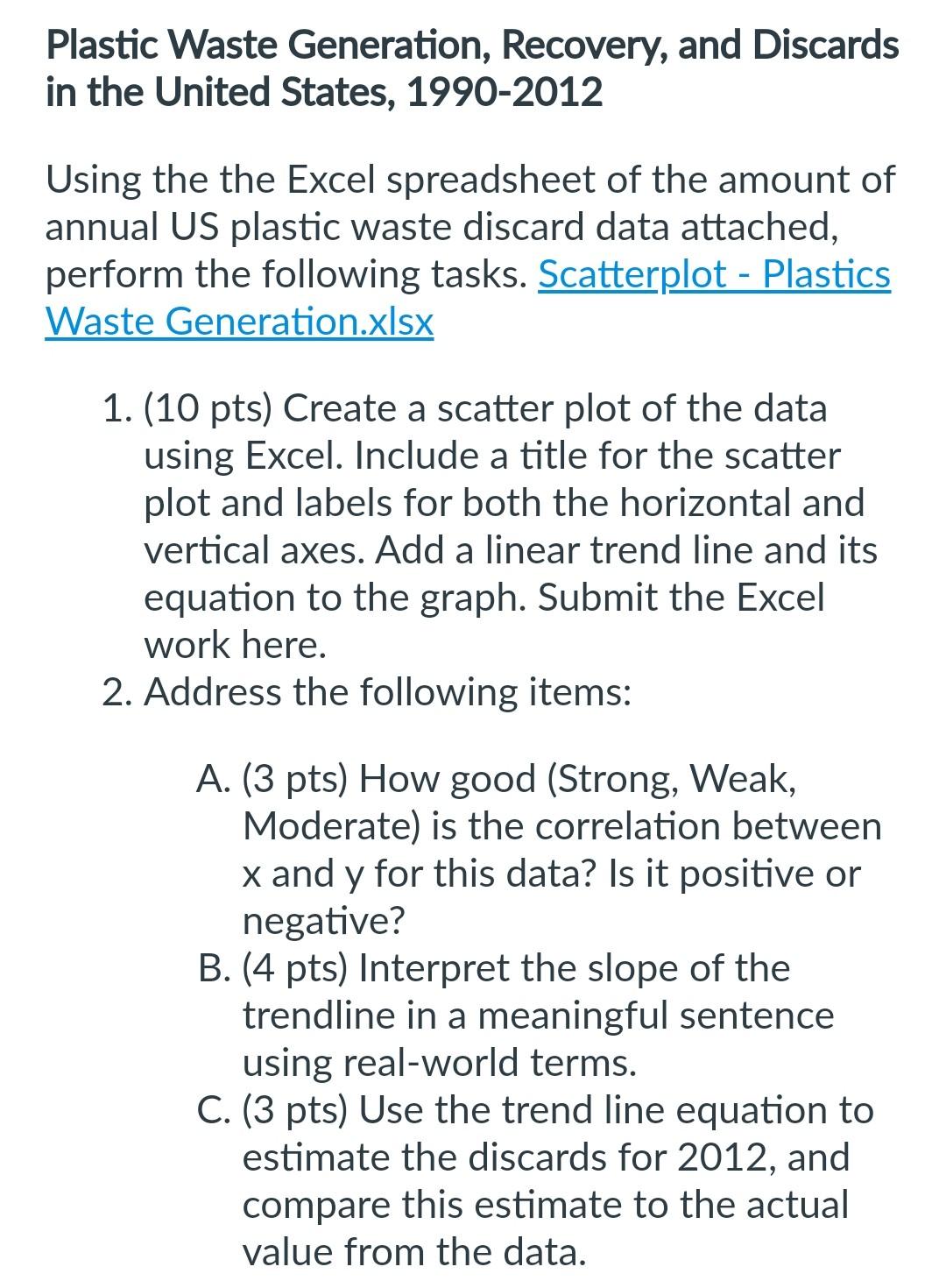 Plastic Waste Generation, Recovery, and Discards in the United States, 1990-2012

Using the the Excel spreadsheet of the amount of annual US plastic waste discard data attached, perform the following tasks. Scatterplot - Plastics Waste Generation.xlsx

1. (10 pts) Create a scatter plot of the data using Excel. Include a title for the scatter plot and labels for both the horizontal and vertical axes. Add a linear trend line and its equation to the graph. Submit the Excel work here.
2. Address the following items:

A. (3 pts) How good (Strong, Weak, Moderate) is the correlation between x and y for this data? Is it positive or negative?
B. (4 pts) Interpret the slope of the trendline in a meaningful sentence using real-world terms.
C. (3 pts) Use the trend line equation to estimate the discards for 2012, and compare this estimate to the actual value from the data.